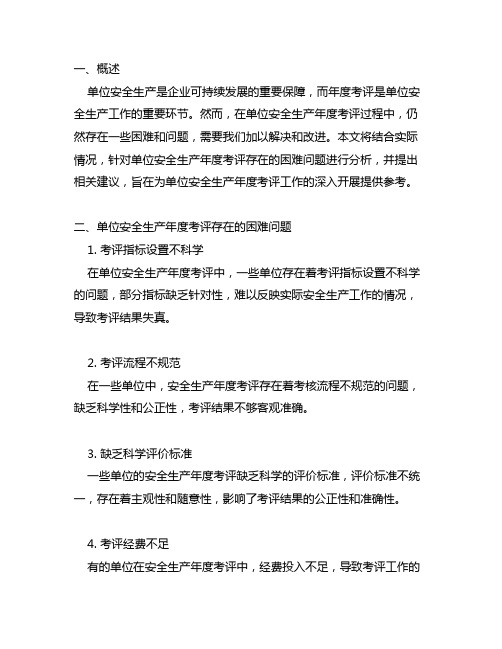 一、概述

单位安全生产是企业可持续发展的重要保障，而年度考评是单位安全生产工作的重要环节。然而，在单位安全生产年度考评过程中，仍然存在一些困难和问题，需要我们加以解决和改进。本文将结合实际情况，针对单位安全生产年度考评存在的困难问题进行分析，并提出相关建议，旨在为单位安全生产年度考评工作的深入开展提供参考。

二、单位安全生产年度考评存在的困难问题

1. 考评指标设置不科学

在单位安全生产年度考评中，一些单位存在着考评指标设置不科学的问题，部分指标缺乏针对性，难以反映实际安全生产工作的情况，导致考评结果失真。

2. 考评流程不规范

在一些单位中，安全生产年度考评存在着考核流程不规范的问题，缺乏科学性和公正性，考评结果不够客观准确。

3. 缺乏科学评价标准

一些单位的安全生产年度考评缺乏科学的评价标准，评价标准不统一，存在着主观性和随意性，影响了考评结果的公正性和准确性。

4. 考评经费不足

有的单位在安全生产年度考评中，经费投入不足，导致考评工作的